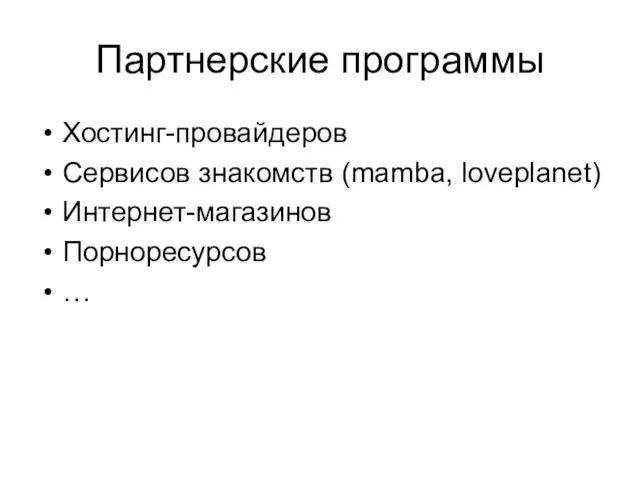 Партнерские программы

• Хостинг-провайдеров
• Сервисов знакомств (mamba, loveplanet)
• Интернет-магазинов
• Порноресурсов
• …